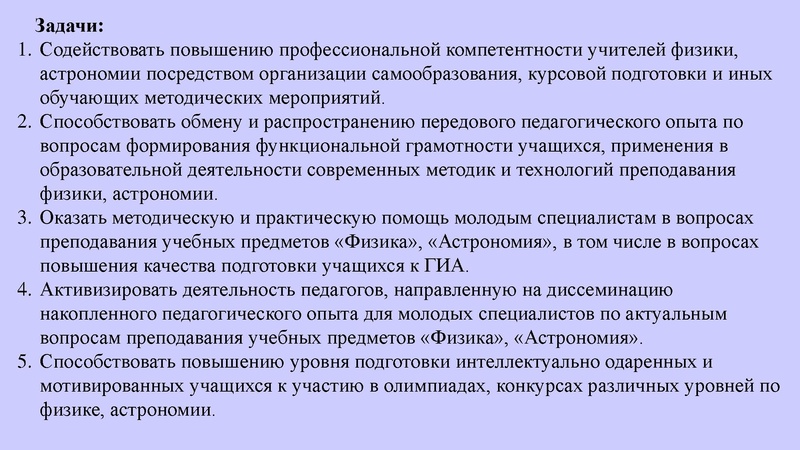 Задачи:
1. Содействовать повышению профессиональной компетентности учителей физики, астрономии посредством организации самообразования, курсовой подготовки и иных обучающих методических мероприятий.
2. Способствовать обмену и распространению передового педагогического опыта по вопросам формирования функциональной грамотности учащихся, применения в образовательной деятельности современных методик и технологий преподавания физики, астрономии.
3. Оказать методическую и практическую помощь молодым специалистам в вопросах преподавания учебных предметов «Физика», «Астрономия», в том числе в вопросах повышения качества подготовки учащихся к ГИА.
4. Активизировать деятельность педагогов, направленную на диссеминацию накопленного педагогического опыта для молодых специалистов по актуальным вопросам преподавания учебных предметов «Физика», «Астрономия».
5. Способствовать повышению уровня подготовки интеллектуально одаренных и мотивированных учащихся к участию в олимпиадах, конкурсах различных уровней по физике, астрономии.